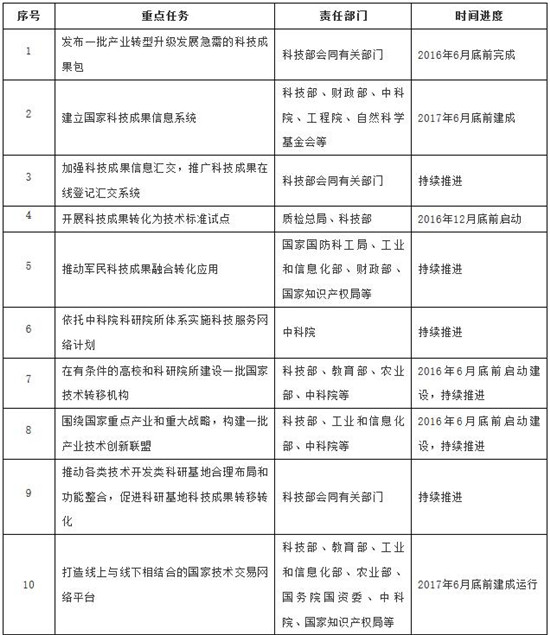 | 序号 | 重点任务 | 责任部门 | 时间进度 |
|---|---|---|---|
| 1 | 发布一批产业转型升级发展急需的科技成果包 | 科技部会同有关部门 | 2016年6月底前完成 |
| 2 | 建立国家科技成果信息系统 | 科技部、财政部、中科院、工程院、自然科学基金会等 | 2017年6月底前建成 |
| 3 | 加强科技成果信息汇交，推广科技成果在线登记汇交系统 | 科技部会同有关部门 | 持续推进 |
| 4 | 开展科技成果转化为技术标准试点 | 质检总局、科技部 | 2016年12月底前启动 |
| 5 | 推动军民科技成果融合转化应用 | 国家国防科工局、工业和信息化部、财政部、国家知识产权局等 | 持续推进 |
| 6 | 依托中科院科研院所体系实施科技服务网络计划 | 中科院 | 持续推进 |
| 7 | 在有条件的高校和科研院所建设一批国家技术转移机构 | 科技部、教育部、农业部、中科院等 | 2016年6月底前启动建设，持续推进 |
| 8 | 围绕国家重点产业和重大战略，构建一批产业技术创新联盟 | 科技部、工业和信息化部、中科院等 | 2016年6月底前启动建设，持续推进 |
| 9 | 推动各类技术开发类科研基地合理布局和功能整合，促进科研基地科技成果转移转化 | 科技部会同有关部门 | 持续推进 |
| 10 | 打造线上与线下相结合的国家技术交易网络平台 | 科技部、教育部、工业和信息化部、农业部、国务院国资委、中科院、国家知识产权局等 | 2017年6月底前建成运行 |